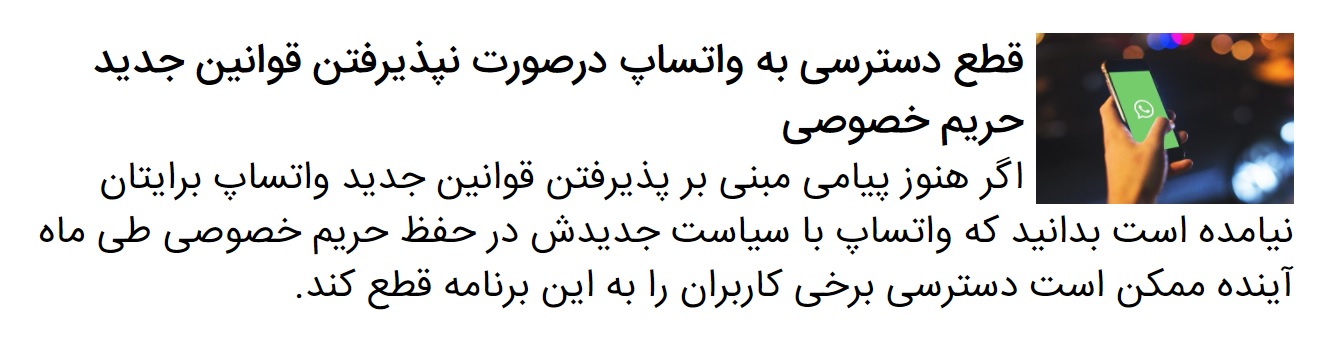 قطع دسترسی به واتساپ درصورت نپذیرفتن قوانین جدید حریم خصوصی

اگر هنوز پیامی مبنی بر پذیرفتن قوانین جدید واتساپ برایتان نیامده است بدانید که واتساپ با سیاست جدیدش در حفظ حریم خصوصی طی ماه آینده ممکن است دسترسی برخی کاربران را به این برنامه قطع کند.